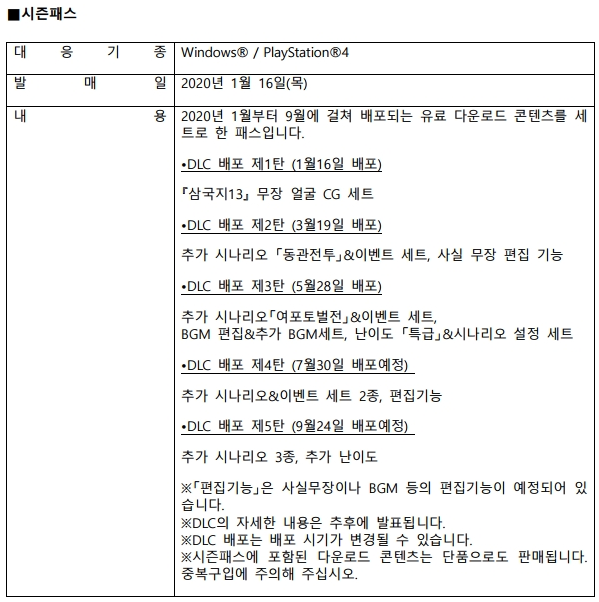 ■시즌패스

| 대 응 기 종 | Windows® / PlayStation®4 |
|---|---|
| 발 매 일 | 2020년 1월 16일(목) |
| 내 용 | 2020년 1월부터 9월에 걸쳐 배포되는 유료 다운로드 콘텐츠를 세트로 한 패스입니다.<br><br>•DLC 배포 제1탄 (1월16일 배포)<br><br>『삼국지13』 무장 얼굴 CG 세트<br><br>•DLC 배포 제2탄 (3월19일 배포)<br><br>추가 시나리오 「동관전투」&이벤트 세트, 사실 무장 편집 기능<br><br>•DLC 배포 제3탄 (5월28일 배포)<br><br>추가 시나리오「여포토벌전」&이벤트 세트,<br>BGM 편집&추가 BGM세트, 난이도 「특급」&시나리오 설정 세트<br><br>•DLC 배포 제4탄 (7월30일 배포예정)<br><br>추가 시나리오&이벤트 세트 2종, 편집기능<br><br>•DLC 배포 제5탄 (9월24일 배포예정)<br><br>추가 시나리오 3종, 추가 난이도<br><br>※「편집기능」은 사실무장이나 BGM 등의 편집기능이 예정되어 있습니다.<br>※DLC의 자세한 내용은 추후에 발표됩니다.<br>※DLC 배포는 배포 시기가 변경될 수 있습니다.<br>※시즌패스에 포함된 다운로드 콘텐츠는 단품으로도 판매됩니다. 중복구입에 주의해 주십시오. |